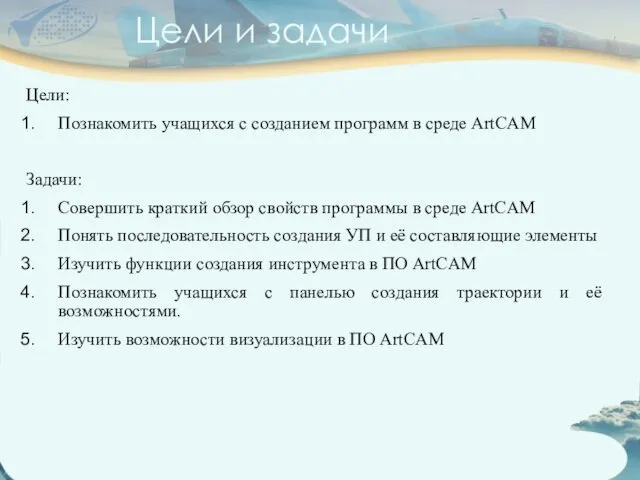 Цели и задачи

Цели:

1. Познакомить учащихся с созданием программ в среде ArtCAM

Задачи:

1. Совершить краткий обзор свойств программы в среде ArtCAM
2. Понять последовательность создания УП и её составляющие элементы
3. Изучить функции создания инструмента в ПО ArtCAM
4. Познакомить учащихся с панелью создания траектории и её возможностями.
5. Изучить возможности визуализации в ПО ArtCAM